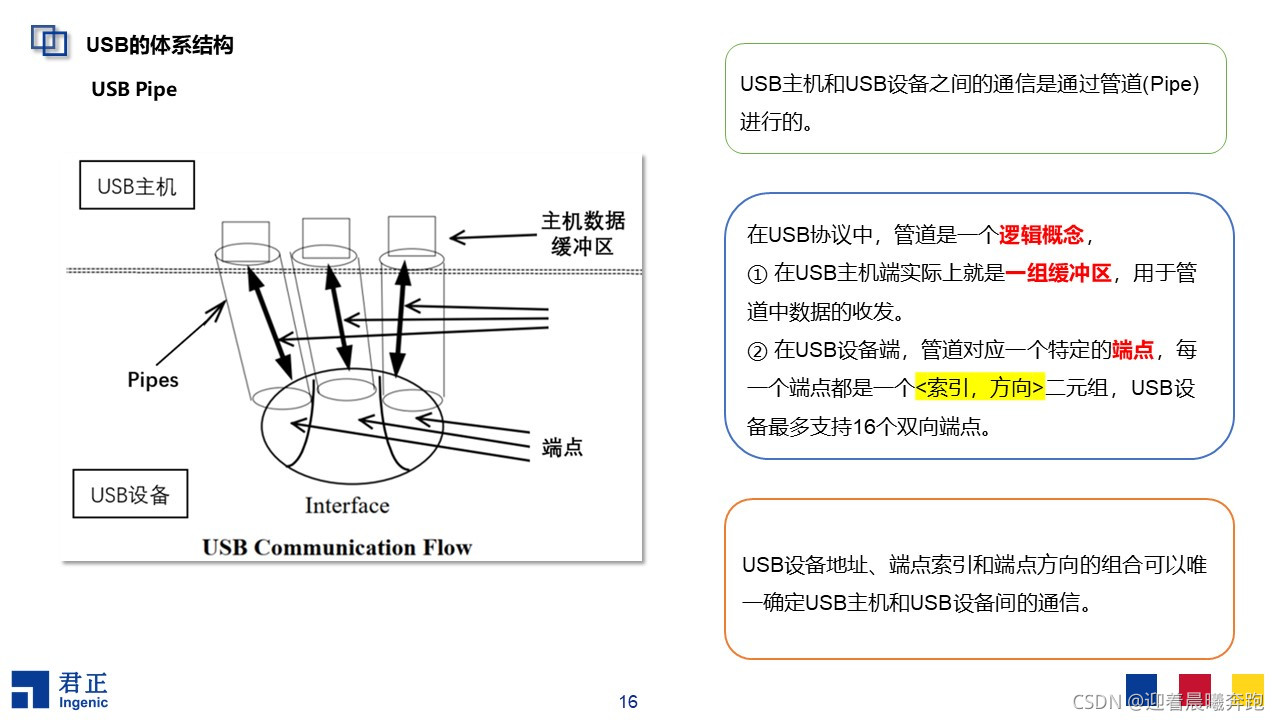 USB的体系结构

USB Pipe

USB主机

主机数据缓冲区

Pipes

端点

USB设备

Interface

USB Communication Flow

USB主机和USB设备之间的通信是通过管道(Pipe)进行的。

在USB协议中，管道是一个逻辑概念，
① 在USB主机端实际上就是一组缓冲区，用于管道中数据的收发。
② 在USB设备端，管道对应一个特定的端点，每一个端点都是一个<索引，方向>二元组，USB设备最多支持16个双向端点。

USB设备地址、端点索引和端点方向的组合可以唯一确定USB主机和USB设备间的通信。

君正
Ingenic

16

CSDN @迎着晨曦奔跑